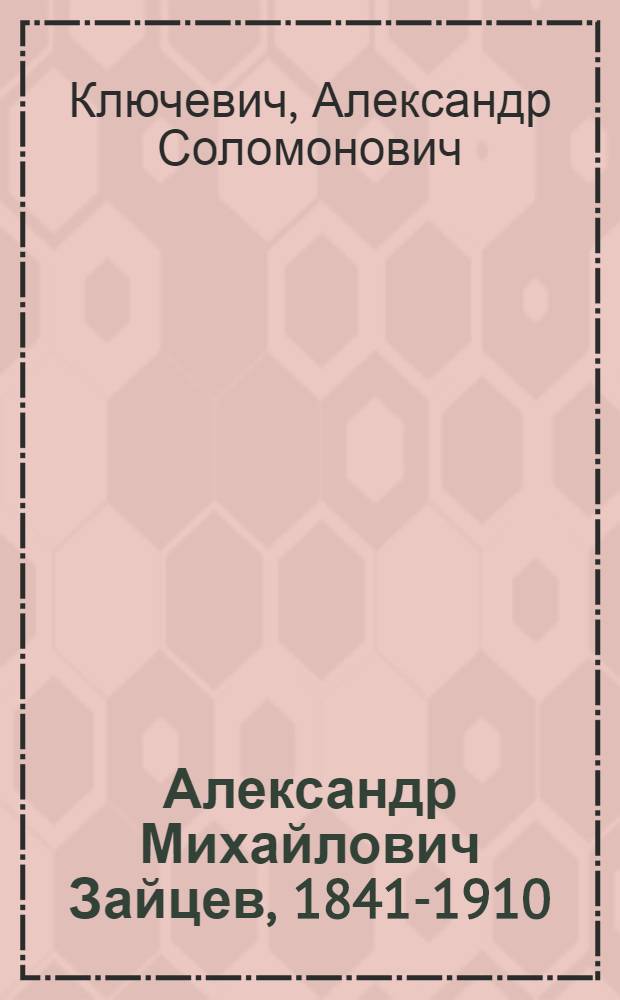 Ключевич, Александр Соломонович

Александр Михайлович Зайцев, 1841-1910